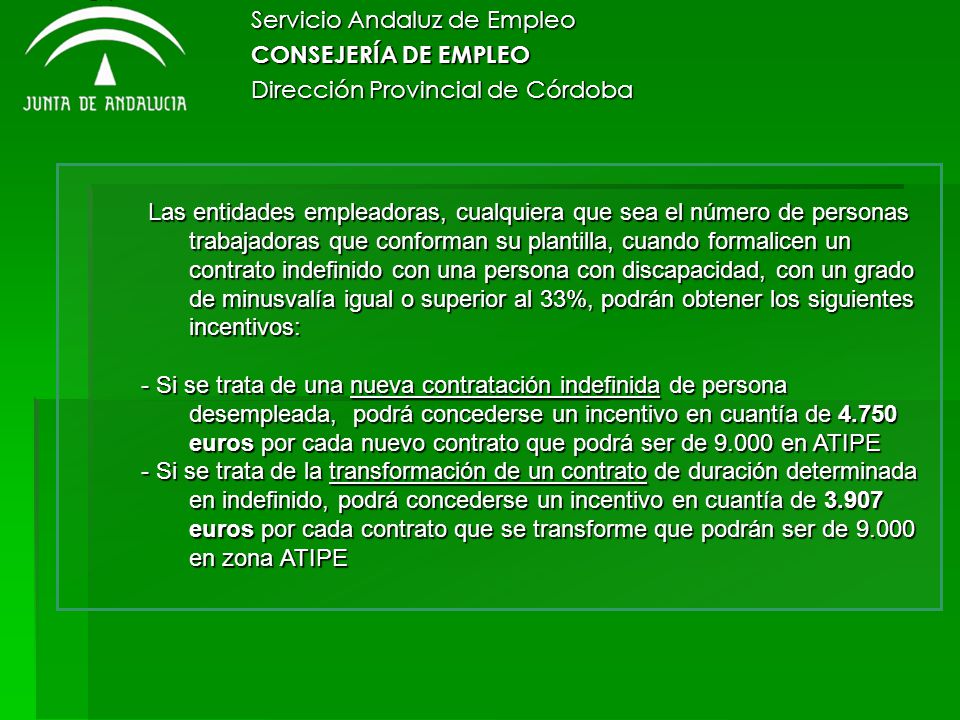 JUNTA DE ANDALUCIA

Servicio Andaluz de Empleo
CONSEJERÍA DE EMPLEO
Dirección Provincial de Córdoba

Las entidades empleadoras, cualquiera que sea el número de personas trabajadoras que conforman su plantilla, cuando formalicen un contrato indefinido con una persona con discapacidad, con un grado de minusvalía igual o superior al 33%, podrán obtener los siguientes incentivos:

- Si se trata de una nueva contratación indefinida de persona desempleada, podrá concederse un incentivo en cuantía de 4.750 euros por cada nuevo contrato que podrá ser de 9.000 en ATIPE
- Si se trata de la transformación de un contrato de duración determinada en indefinido, podrá concederse un incentivo en cuantía de 3.907 euros por cada contrato que se transforme que podrán ser de 9.000 en zona ATIPE